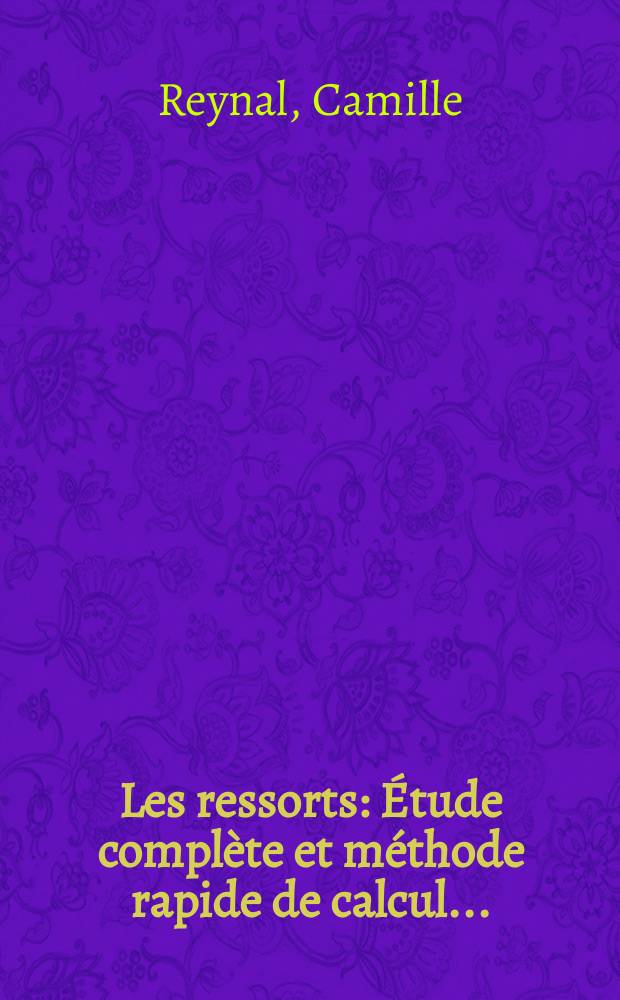 Reynal, Camille

Les ressorts: Étude complète et méthode rapide de calcul...